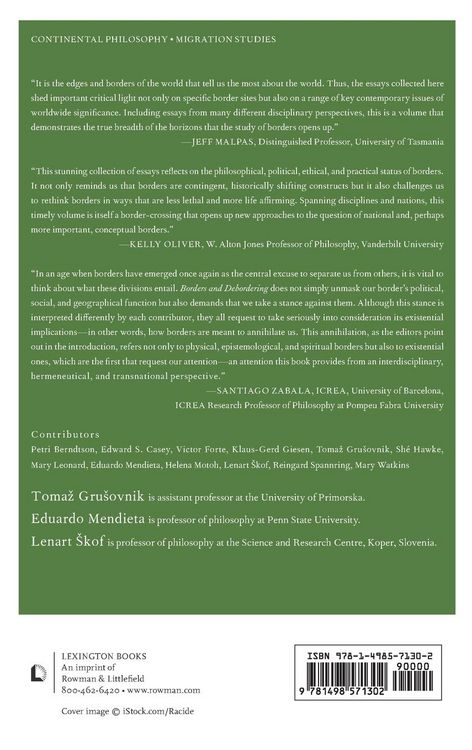 CONTINENTAL PHILOSOPHY • MIGRATION STUDIES

"It is the edges and borders of the world that tell us the most about the world. Thus, the essays collected here shed important critical light not only on specific border sites but also on a range of key contemporary issues of worldwide significance. Including essays from many different disciplinary perspectives, this is a volume that demonstrates the true breadth of the horizons that the study of borders opens up."
—JEFF MALPAS, Distinguished Professor, University of Tasmania

"This stunning collection of essays reflects on the philosophical, political, ethical, and practical status of borders. It not only reminds us that borders are contingent, historically shifting constructs but it also challenges us to rethink borders in ways that are less lethal and more life affirming. Spanning disciplines and nations, this timely volume is itself a border-crossing that opens up new approaches to the question of national and, perhaps more important, conceptual borders."
—KELLY OLIVER, W. Alton Jones Professor of Philosophy, Vanderbilt University

"In an age when borders have emerged once again as the central excuse to separate us from others, it is vital to think about what these divisions entail. Borders and Debordering does not simply unmask our border's political, social, and geographical function but also demands that we take a stance against them. Although this stance is interpreted differently by each contributor, they all request to take seriously into consideration its existential implications—in other words, how borders are meant to annihilate us. This annihilation, as the editors point out in the introduction, refers not only to physical, epistemological, and spiritual borders but also to existential ones, which are the first that request our attention—an attention this book provides from an interdisciplinary, hermeneutical, and transnational perspective."
—SANTIAGO ZABALA, ICREA, University of Barcelona, ICREA Research Professor of Philosophy at Pompeu Fabra University

Contributors
Petri Berndtson, Edward S. Casey, Victor Forte, Klaus-Gerd Giesen, Tomaž Grušovnik, Shé Hawke, Mary Leonard, Eduardo Mendieta, Helena Motoh, Lenart Škof, Reingard Spannring, Mary Watkins

Tomaž Grušovnik is assistant professor at the University of Primorska.
Eduardo Mendieta is professor of philosophy at Penn State University.
Lenart Škof is professor of philosophy at the Science and Research Centre, Koper, Slovenia.

LEXINGTON BOOKS
An imprint of
Rowman & Littlefield
800-462-6420 • www.rowman.com

Cover image © iStock.com/Racide

ISBN 978-1-4985-7130-2
90000
9 781498 571302